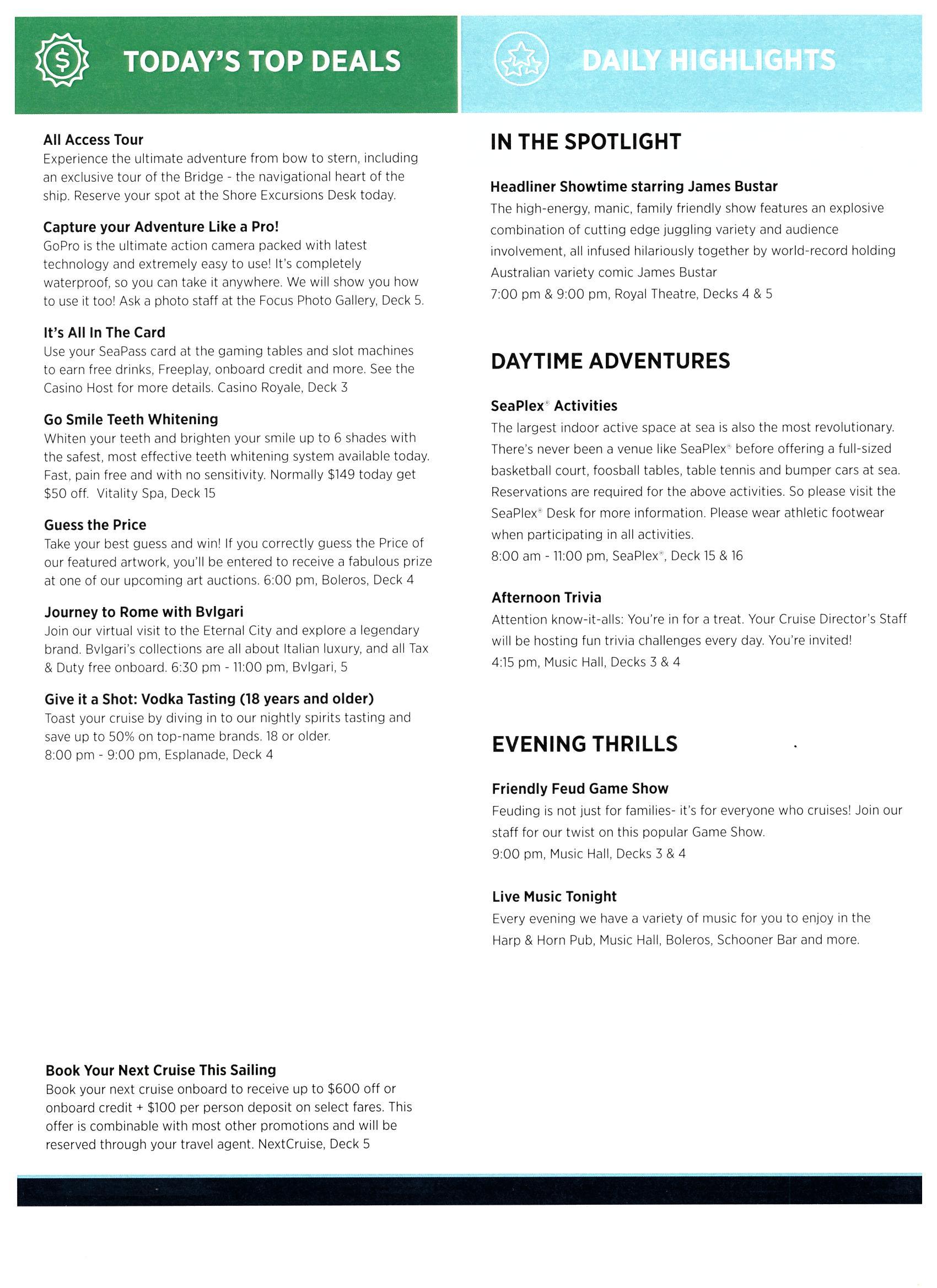 TODAY'S TOP DEALS

All Access Tour
Experience the ultimate adventure from bow to stern, including an exclusive tour of the Bridge - the navigational heart of the ship. Reserve your spot at the Shore Excursions Desk today.

Capture your Adventure Like a Pro!
GoPro is the ultimate action camera packed with latest technology and extremely easy to use! It's completely waterproof, so you can take it anywhere. We will show you how to use it too! Ask a photo staff at the Focus Photo Gallery, Deck 5.

It's All In The Card
Use your SeaPass card at the gaming tables and slot machines to earn free drinks, Freeplay, onboard credit and more. See the Casino Host for more details. Casino Royale, Deck 3

Go Smile Teeth Whitening
Whiten your teeth and brighten your smile up to 6 shades with the safest, most effective teeth whitening system available today. Fast, pain free and with no sensitivity. Normally $149 today get $50 off. Vitality Spa, Deck 15

Guess the Price
Take your best guess and win! If you correctly guess the Price of our featured artwork, you'll be entered to receive a fabulous prize at one of our upcoming art auctions. 6:00 pm, Boleros, Deck 4

Journey to Rome with Bvlgari
Join our virtual visit to the Eternal City and explore a legendary brand. Bvlgari's collections are all about Italian luxury, and all Tax & Duty free onboard. 6:30 pm - 11:00 pm, Bvlgari, 5

Give it a Shot: Vodka Tasting (18 years and older)
Toast your cruise by diving in to our nightly spirits tasting and save up to 50% on top-name brands. 18 or older.
8:00 pm - 9:00 pm, Esplanade, Deck 4

Book Your Next Cruise This Sailing
Book your next cruise onboard to receive up to $600 off or onboard credit + $100 per person deposit on select fares. This offer is combinable with most other promotions and will be reserved through your travel agent. NextCruise, Deck 5

DAILY HIGHLIGHTS

IN THE SPOTLIGHT

Headliner Showtime starring James Bustar
The high-energy, manic, family friendly show features an explosive combination of cutting edge juggling variety and audience involvement, all infused hilariously together by world-record holding Australian variety comic James Bustar
7:00 pm & 9:00 pm, Royal Theatre, Decks 4 & 5

DAYTIME ADVENTURES

SeaPlex® Activities
The largest indoor active space at sea is also the most revolutionary. There's never been a venue like SeaPlex® before offering a full-sized basketball court, foosball tables, table tennis and bumper cars at sea. Reservations are required for the above activities. So please visit the SeaPlex® Desk for more information. Please wear athletic footwear when participating in all activities.
8:00 am - 11:00 pm, SeaPlex®, Deck 15 & 16

Afternoon Trivia
Attention know-it-alls: You're in for a treat. Your Cruise Director's Staff will be hosting fun trivia challenges every day. You're invited!
4:15 pm, Music Hall, Decks 3 & 4

EVENING THRILLS

Friendly Feud Game Show
Feuding is not just for families- it's for everyone who cruises! Join our staff for our twist on this popular Game Show.
9:00 pm, Music Hall, Decks 3 & 4

Live Music Tonight
Every evening we have a variety of music for you to enjoy in the Harp & Horn Pub, Music Hall, Boleros, Schooner Bar and more.